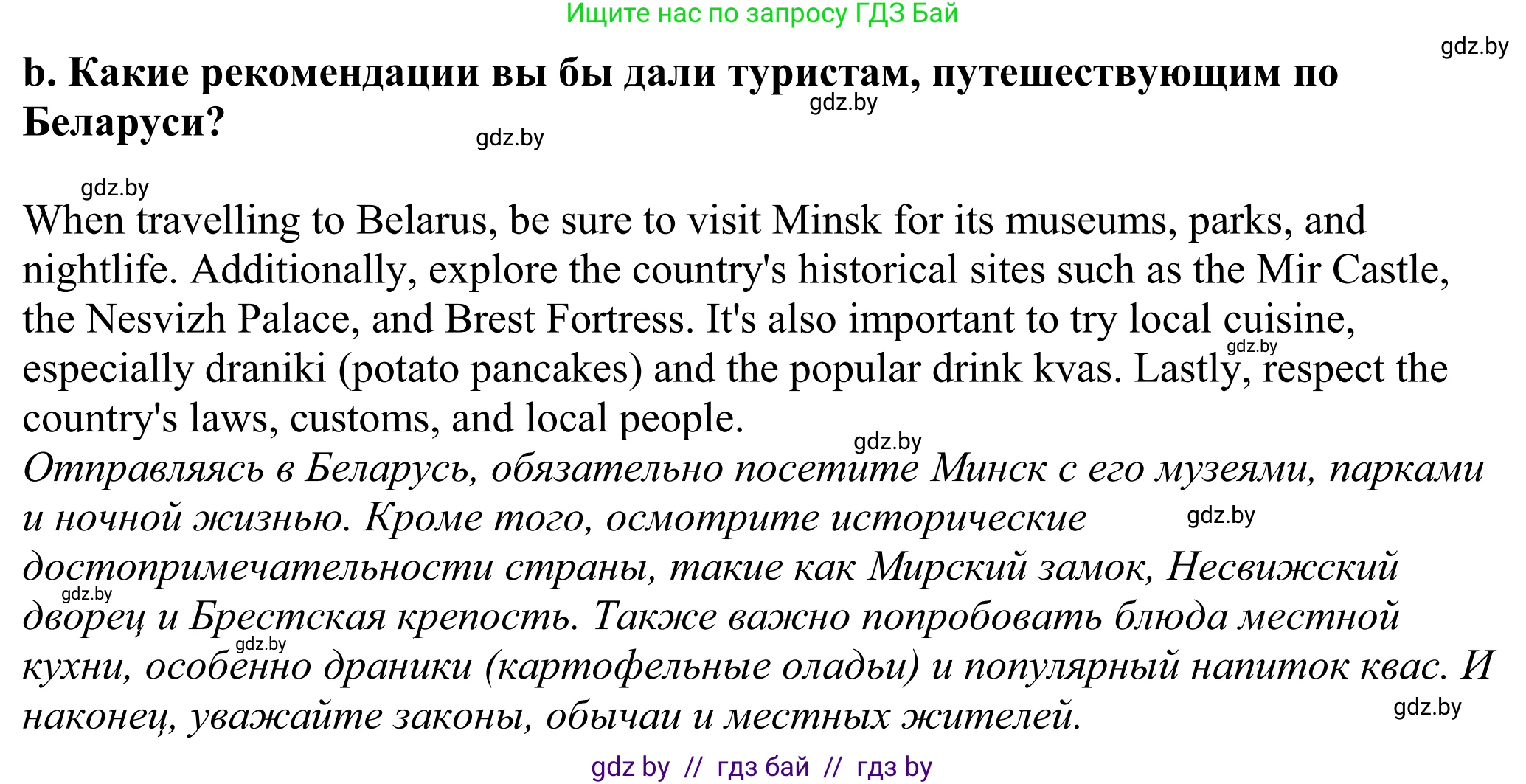 Ищите нас по запросу ГДЗ Бай

gdz.by

b. Какие рекомендации вы бы дали туристам, путешествующим по Беларуси?

gdz.by

gdz.by

gdz.by

When travelling to Belarus, be sure to visit Minsk for its museums, parks, and nightlife. Additionally, explore the country's historical sites such as the Mir Castle, the Nesvizh Palace, and Brest Fortress. It's also important to try local cuisine, especially draniki (potato pancakes) and the popular drink kvas. Lastly, respect the country's laws, customs, and local people.

gdz.by

gdz.by

Отправляясь в Беларусь, обязательно посетите Минск с его музеями, парками и ночной жизнью. Кроме того, осмотрите исторические достопримечательности страны, такие как Мирский замок, Несвижский дворец и Брестская крепость. Также важно попробовать блюда местной кухни, особенно драники (картофельные оладьи) и популярный напиток квас. И наконец, уважайте законы, обычаи и местных жителей.

gdz.by

gdz.by

gdz.by

gdz.by

gdz by // гдз бай // гдз by